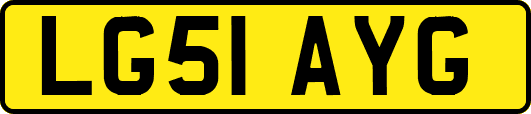 LG51 AYG